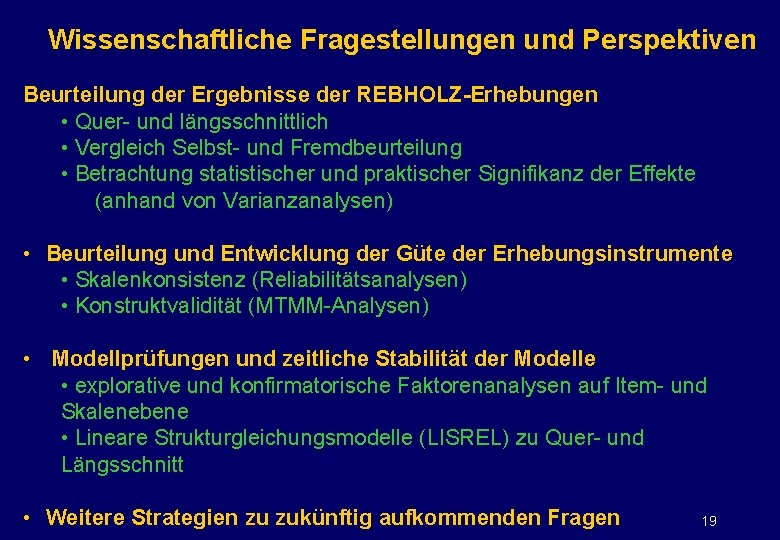 Wissenschaftliche Fragestellungen und Perspektiven

Beurteilung der Ergebnisse der REBHOLZ-Erhebungen
• Quer- und längsschnittlich
• Vergleich Selbst- und Fremdbeurteilung
• Betrachtung statistischer und praktischer Signifikanz der Effekte (anhand von Varianzanalysen)

• Beurteilung und Entwicklung der Güte der Erhebungsinstrumente
• Skalenkonsistenz (Reliabilitätsanalysen)
• Konstruktvalidität (MTMM-Analysen)

• Modellprüfungen und zeitliche Stabilität der Modelle
• explorative und konfirmatorische Faktorenanalysen auf Item- und Skalenebene
• Lineare Strukturgleichungsmodelle (LISREL) zu Quer- und Längsschnitt

• Weitere Strategien zu zukünftig aufkommenden Fragen

19